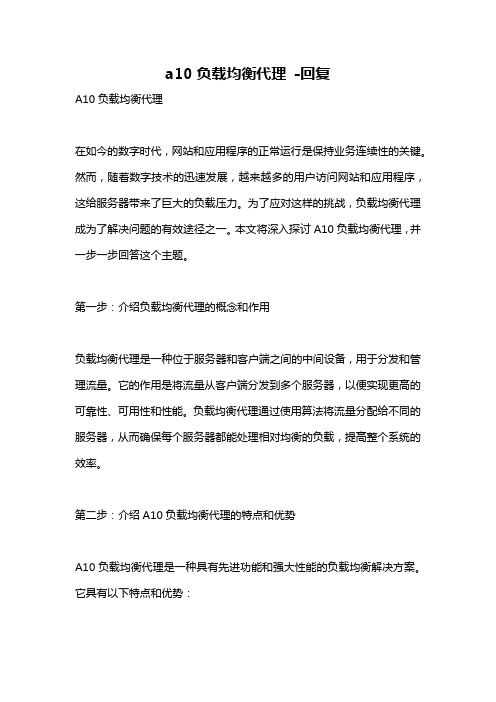 a10 负载均衡代理 -回复

A10 负载均衡代理

在如今的数字时代，网站和应用程序的正常运行是保持业务连续性的关键。然而，随着数字技术的迅速发展，越来越多的用户访问网站和应用程序，这给服务器带来了巨大的负载压力。为了应对这样的挑战，负载均衡代理成为了解决问题的有效途径之一。本文将深入探讨 A10 负载均衡代理，并一步一步回答这个主题。

第一步：介绍负载均衡代理的概念和作用

负载均衡代理是一种位于服务器和客户端之间的中间设备，用于分发和管理流量。它的作用是将流量从客户端分发到多个服务器，以便实现更高的可靠性、可用性和性能。负载均衡代理通过使用算法将流量分配给不同的服务器，从而确保每个服务器都能处理相对均衡的负载，提高整个系统的效率。

第二步：介绍 A10 负载均衡代理的特点和优势

A10 负载均衡代理是一种具有先进功能和强大性能的负载均衡解决方案。它具有以下特点和优势：